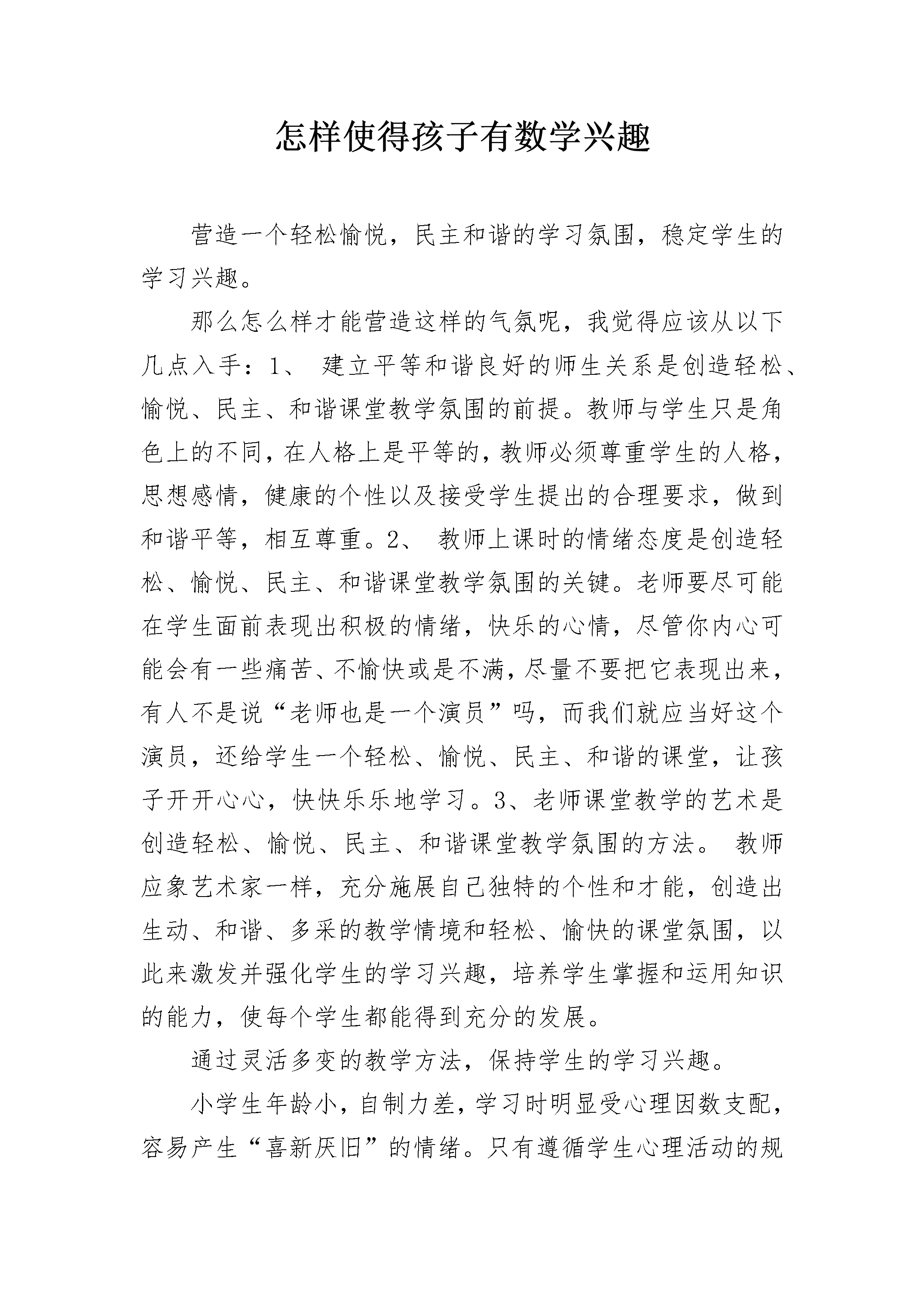 怎样使得孩子有数学兴趣

营造一个轻松愉悦，民主和谐的学习氛围，稳定学生的学习兴趣。

那么怎么样才能营造这样的气氛呢，我觉得应该从以下几点入手：1、 建立平等和谐良好的师生关系是创造轻松、愉悦、民主、和谐课堂教学氛围的前提。教师与学生只是角色上的不同，在人格上是平等的，教师必须尊重学生的人格，思想感情，健康的个性以及接受学生提出的合理要求，做到和谐平等，相互尊重。2、 教师上课时的情绪态度是创造轻松、愉悦、民主、和谐课堂教学氛围的关键。老师要尽可能在学生面前表现出积极的情绪，快乐的心情，尽管你内心可能会有一些痛苦、不愉快或是不满，尽量不要把它表现出来，有人不是说“老师也是一个演员”吗，而我们就应当好这个演员，还给学生一个轻松、愉悦、民主、和谐的课堂，让孩子开开心心，快快乐乐地学习。3、老师课堂教学的艺术是创造轻松、愉悦、民主、和谐课堂教学氛围的方法。 教师应象艺术家一样，充分施展自己独特的个性和才能，创造出生动、和谐、多采的教学情境和轻松、愉快的课堂氛围，以此来激发并强化学生的学习兴趣，培养学生掌握和运用知识的能力，使每个学生都能得到充分的发展。

通过灵活多变的教学方法，保持学生的学习兴趣。

小学生年龄小，自制力差，学习时明显受心理因数支配，容易产生“喜新厌旧”的情绪。只有遵循学生心理活动的规